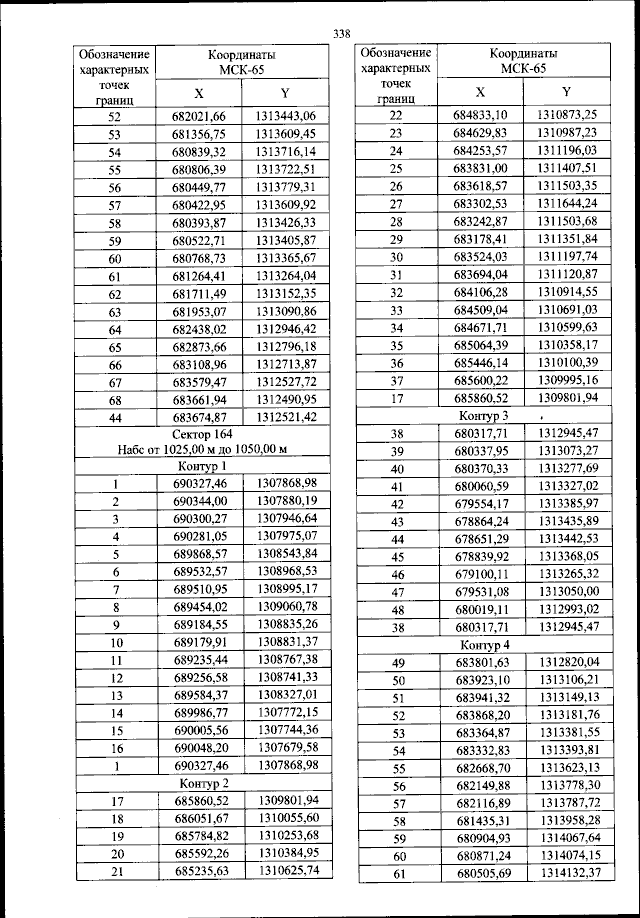 338

| Обозначение характерных точек границ | Координаты МСК-65 X | Координаты МСК-65 Y |
|---|---|---|
| 52 | 682021,66 | 1313443,06 |
| 53 | 681356,75 | 1313609,45 |
| 54 | 680839,32 | 1313716,14 |
| 55 | 680806,39 | 1313722,51 |
| 56 | 680449,77 | 1313779,31 |
| 57 | 680422,95 | 1313609,92 |
| 58 | 680393,87 | 1313426,33 |
| 59 | 680522,71 | 1313405,87 |
| 60 | 680768,73 | 1313365,67 |
| 61 | 681264,41 | 1313264,04 |
| 62 | 681711,49 | 1313152,35 |
| 63 | 681953,07 | 1313090,86 |
| 64 | 682438,02 | 1312946,42 |
| 65 | 682873,66 | 1312796,18 |
| 66 | 683108,96 | 1312713,87 |
| 67 | 683579,47 | 1312527,72 |
| 68 | 683661,94 | 1312490,95 |
| 44 | 683674,87 | 1312521,42 |
| Сектор 164 Набс от 1025,00 м до 1050,00 м | | |
| Контур 1 | | |
| 1 | 690327,46 | 1307868,98 |
| 2 | 690344,00 | 1307880,19 |
| 3 | 690300,27 | 1307946,64 |
| 4 | 690281,05 | 1307975,07 |
| 5 | 689868,57 | 1308543,84 |
| 6 | 689532,57 | 1308968,53 |
| 7 | 689510,95 | 1308995,17 |
| 8 | 689454,02 | 1309060,78 |
| 9 | 689184,55 | 1308835,26 |
| 10 | 689179,91 | 1308831,37 |
| 11 | 689235,44 | 1308767,38 |
| 12 | 689256,58 | 1308741,33 |
| 13 | 689584,37 | 1308327,01 |
| 14 | 689986,77 | 1307772,15 |
| 15 | 690005,56 | 1307744,36 |
| 16 | 690048,20 | 1307679,58 |
| 1 | 690327,46 | 1307868,98 |
| Контур 2 | | |
| 17 | 685860,52 | 1309801,94 |
| 18 | 686051,67 | 1310055,60 |
| 19 | 685784,82 | 1310253,68 |
| 20 | 685592,26 | 1310384,95 |
| 21 | 685235,63 | 1310625,74 |

| Обозначение характерных точек границ | Координаты МСК-65 X | Координаты МСК-65 Y |
|---|---|---|
| 22 | 684833,10 | 1310873,25 |
| 23 | 684629,83 | 1310987,23 |
| 24 | 684253,57 | 1311196,03 |
| 25 | 683831,00 | 1311407,51 |
| 26 | 683618,57 | 1311503,35 |
| 27 | 683302,53 | 1311644,24 |
| 28 | 683242,87 | 1311503,68 |
| 29 | 683178,41 | 1311351,84 |
| 30 | 683524,03 | 1311197,74 |
| 31 | 683694,04 | 1311120,87 |
| 32 | 684106,28 | 1310914,55 |
| 33 | 684509,04 | 1310691,03 |
| 34 | 684671,71 | 1310599,63 |
| 35 | 685064,39 | 1310358,17 |
| 36 | 685446,14 | 1310100,39 |
| 37 | 685600,22 | 1309995,16 |
| 17 | 685860,52 | 1309801,94 |
| Контур 3 | | |
| 38 | 680317,71 | 1312945,47 |
| 39 | 680337,95 | 1313073,27 |
| 40 | 680370,33 | 1313277,69 |
| 41 | 680060,59 | 1313327,02 |
| 42 | 679554,17 | 1313385,97 |
| 43 | 678864,24 | 1313435,89 |
| 44 | 678651,29 | 1313442,53 |
| 45 | 678839,92 | 1313368,05 |
| 46 | 679100,11 | 1313265,32 |
| 47 | 679531,08 | 1313050,00 |
| 48 | 680019,11 | 1312993,02 |
| 38 | 680317,71 | 1312945,47 |
| Контур 4 | | |
| 49 | 683801,63 | 1312820,04 |
| 50 | 683923,10 | 1313106,21 |
| 51 | 683941,32 | 1313149,13 |
| 52 | 683868,20 | 1313181,76 |
| 53 | 683364,87 | 1313381,55 |
| 54 | 683332,83 | 1313393,81 |
| 55 | 682668,70 | 1313623,13 |
| 56 | 682149,88 | 1313778,30 |
| 57 | 682116,89 | 1313787,72 |
| 58 | 681435,31 | 1313958,28 |
| 59 | 680904,93 | 1314067,64 |
| 60 | 680871,24 | 1314074,15 |
| 61 | 680505,69 | 1314132,37 |